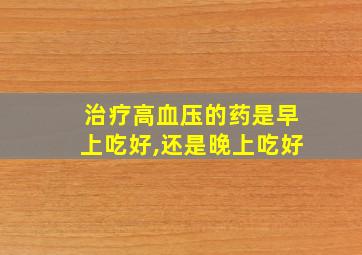 治疗高血压的药是早上吃好,还是晚上吃好